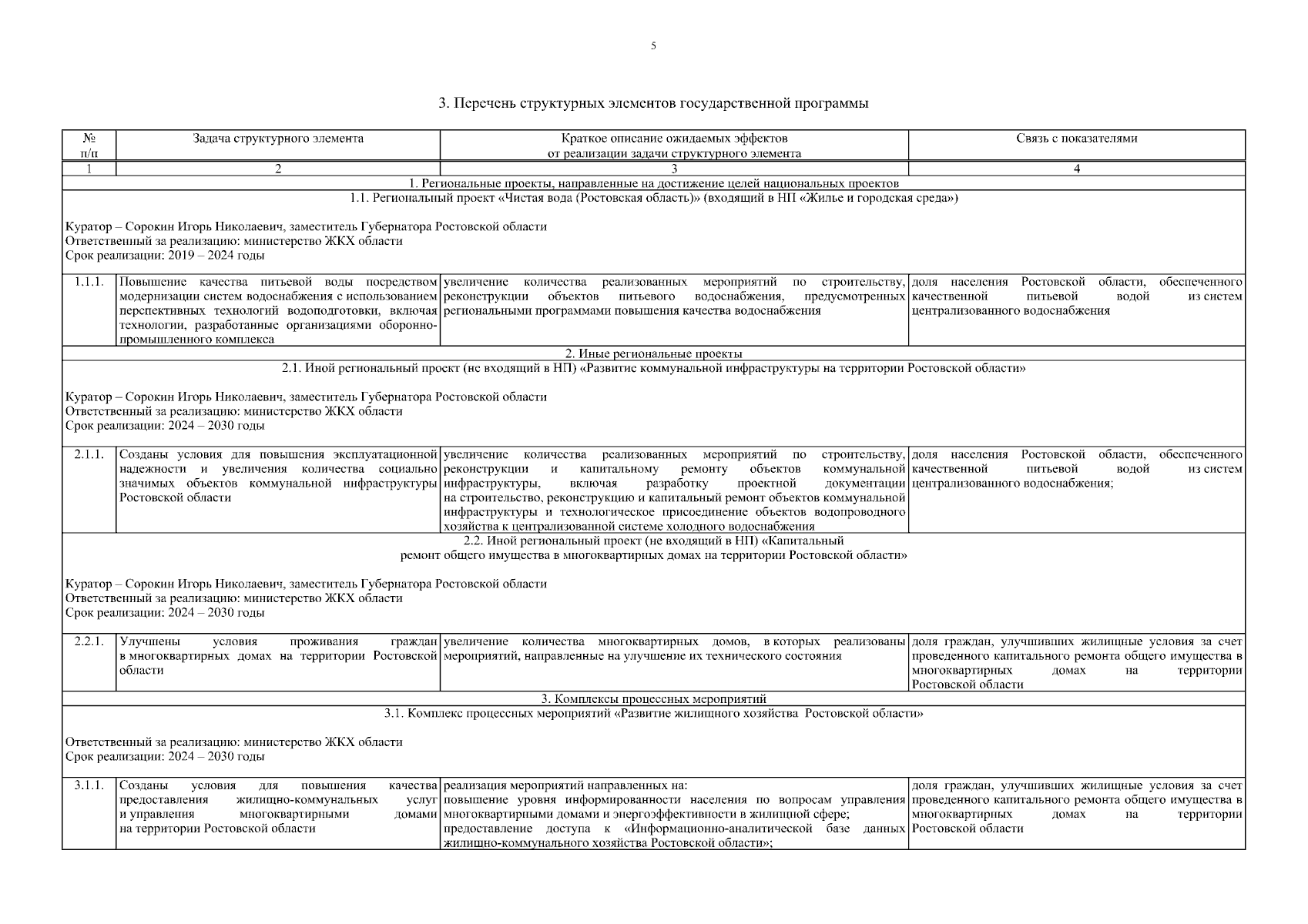 5

3. Перечень структурных элементов государственной программы

| № п/п | Задача структурного элемента | Краткое описание ожидаемых эффектов от реализации задачи структурного элемента | Связь с показателями |
|---|---|---|---|
| 1 | 2 | 3 | 4 |
| 1. Региональные проекты, направленные на достижение целей национальных проектов | | | |
| 1.1. Региональный проект «Чистая вода (Ростовская область)» (входящий в НП «Жилье и городская среда») Куратор – Сорокин Игорь Николаевич, заместитель Губернатора Ростовской области Ответственный за реализацию: министерство ЖКХ области Срок реализации: 2019 – 2024 годы | | | |
| 1.1.1. | Повышение качества питьевой воды посредством модернизации систем водоснабжения с использованием перспективных технологий водоподготовки, включая технологии, разработанные организациями оборонно-промышленного комплекса | увеличение количества реализованных мероприятий по строительству, реконструкции объектов питьевого водоснабжения, предусмотренных региональными программами повышения качества водоснабжения | доля населения Ростовской области, обеспеченного качественной питьевой водой из систем централизованного водоснабжения |
| 2. Иные региональные проекты | | | |
| 2.1. Иной региональный проект (не входящий в НП) «Развитие коммунальной инфраструктуры на территории Ростовской области» Куратор – Сорокин Игорь Николаевич, заместитель Губернатора Ростовской области Ответственный за реализацию: министерство ЖКХ области Срок реализации: 2024 – 2030 годы | | | |
| 2.1.1. | Созданы условия для повышения эксплуатационной надежности и увеличения количества социально значимых объектов коммунальной инфраструктуры Ростовской области | увеличение количества реализованных мероприятий по строительству, реконструкции и капитальному ремонту объектов коммунальной инфраструктуры, включая разработку проектной документации на строительство, реконструкцию и капитальный ремонт объектов коммунальной инфраструктуры и технологическое присоединение объектов водопроводного хозяйства к централизованной системе холодного водоснабжения | доля населения Ростовской области, обеспеченного качественной питьевой водой из систем централизованного водоснабжения; |
| 2.2. Иной региональный проект (не входящий в НП) «Капитальный ремонт общего имущества в многоквартирных домах на территории Ростовской области» Куратор – Сорокин Игорь Николаевич, заместитель Губернатора Ростовской области Ответственный за реализацию: министерство ЖКХ области Срок реализации: 2024 – 2030 годы | | | |
| 2.2.1. | Улучшены условия проживания граждан в многоквартирных домах на территории Ростовской области | увеличение количества многоквартирных домов, в которых реализованы мероприятий, направленные на улучшение их технического состояния | доля граждан, улучшивших жилищные условия за счет проведенного капитального ремонта общего имущества в многоквартирных домах на территории Ростовской области |
| 3. Комплексы процессных мероприятий | | | |
| 3.1. Комплекс процессных мероприятий «Развитие жилищного хозяйства Ростовской области» Ответственный за реализацию: министерство ЖКХ области Срок реализации: 2024 – 2030 годы | | | |
| 3.1.1. | Созданы условия для повышения качества предоставления жилищно-коммунальных услуг и управления многоквартирными домами на территории Ростовской области | реализация мероприятий направленных на: повышение уровня информированности населения по вопросам управления многоквартирными домами и энергоэффективности в жилищной сфере; предоставление доступа к «Информационно-аналитической базе данных жилищно-коммунального хозяйства Ростовской области»; | доля граждан, улучшивших жилищные условия за счет проведенного капитального ремонта общего имущества в многоквартирных домах на территории Ростовской области |